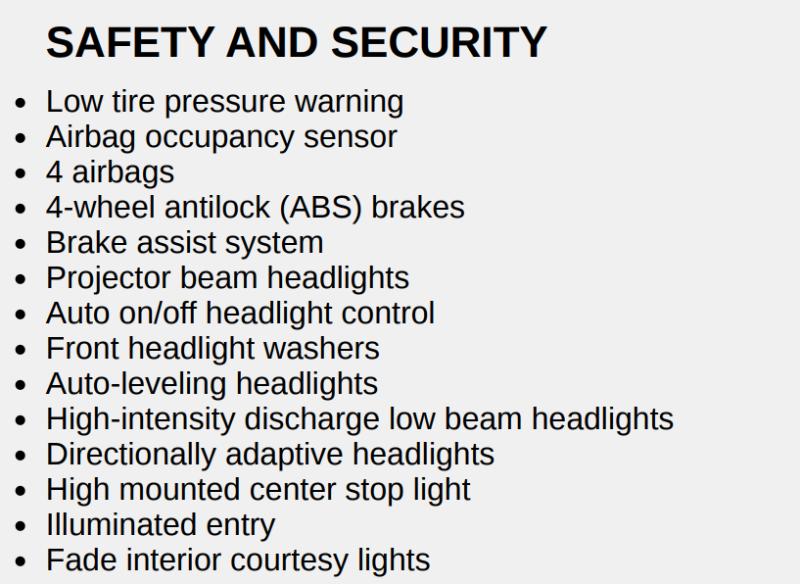 SAFETY AND SECURITY

• Low tire pressure warning
• Airbag occupancy sensor
• 4 airbags
• 4-wheel antilock (ABS) brakes
• Brake assist system
• Projector beam headlights
• Auto on/off headlight control
• Front headlight washers
• Auto-leveling headlights
• High-intensity discharge low beam headlights
• Directionally adaptive headlights
• High mounted center stop light
• Illuminated entry
• Fade interior courtesy lights